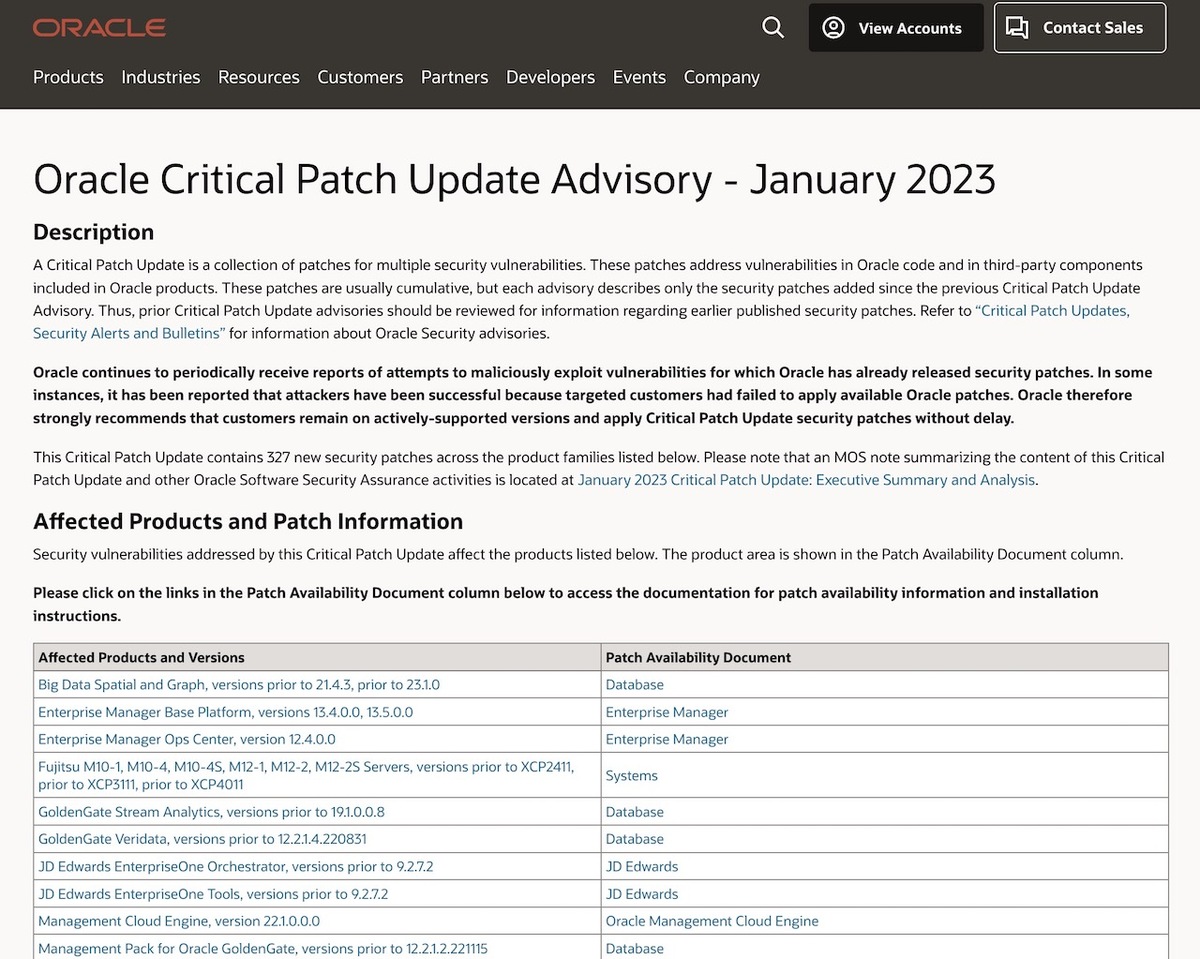 ORACLE

View Accounts

Contact Sales

Products Industries Resources Customers Partners Developers Events Company

Oracle Critical Patch Update Advisory - January 2023

Description

A Critical Patch Update is a collection of patches for multiple security vulnerabilities. These patches address vulnerabilities in Oracle code and in third-party components included in Oracle products. These patches are usually cumulative, but each advisory describes only the security patches added since the previous Critical Patch Update Advisory. Thus, prior Critical Patch Update advisories should be reviewed for information regarding earlier published security patches. Refer to "Critical Patch Updates, Security Alerts and Bulletins" for information about Oracle Security advisories.

Oracle continues to periodically receive reports of attempts to maliciously exploit vulnerabilities for which Oracle has already released security patches. In some instances, it has been reported that attackers have been successful because targeted customers had failed to apply available Oracle patches. Oracle therefore strongly recommends that customers remain on actively-supported versions and apply Critical Patch Update security patches without delay.

This Critical Patch Update contains 327 new security patches across the product families listed below. Please note that an MOS note summarizing the content of this Critical Patch Update and other Oracle Software Security Assurance activities is located at January 2023 Critical Patch Update: Executive Summary and Analysis.

Affected Products and Patch Information

Security vulnerabilities addressed by this Critical Patch Update affect the products listed below. The product area is shown in the Patch Availability Document column.

Please click on the links in the Patch Availability Document column below to access the documentation for patch availability information and installation instructions.

| Affected Products and Versions | Patch Availability Document |
|---|---|
| Big Data Spatial and Graph, versions prior to 21.4.3, prior to 23.1.0 | Database |
| Enterprise Manager Base Platform, versions 13.4.0.0, 13.5.0.0 | Enterprise Manager |
| Enterprise Manager Ops Center, version 12.4.0.0 | Enterprise Manager |
| Fujitsu M10-1, M10-4, M10-4S, M12-1, M12-2, M12-2S Servers, versions prior to XCP2411, prior to XCP3111, prior to XCP4011 | Systems |
| GoldenGate Stream Analytics, versions prior to 19.1.0.0.8 | Database |
| GoldenGate Veridata, versions prior to 12.2.1.4.220831 | Database |
| JD Edwards EnterpriseOne Orchestrator, versions prior to 9.2.7.2 | JD Edwards |
| JD Edwards EnterpriseOne Tools, versions prior to 9.2.7.2 | JD Edwards |
| Management Cloud Engine, version 22.1.0.0.0 | Oracle Management Cloud Engine |
| Management Pack for Oracle GoldenGate, versions prior to 12.2.1.2.221115 | Database |